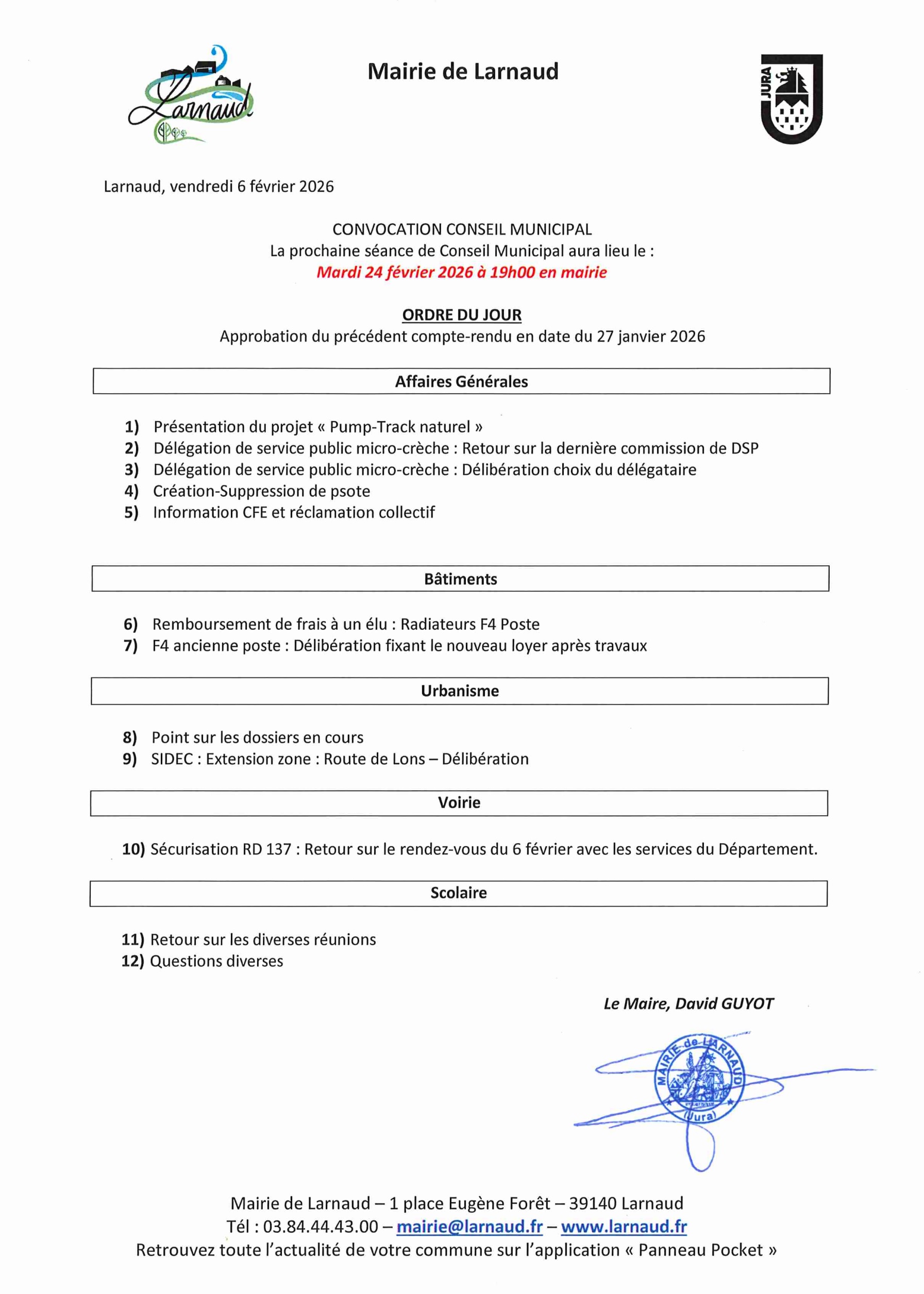 Larnaud

Mairie de Larnaud

JURA

Larnaud, vendredi 6 février 2026

CONVOCATION CONSEIL MUNICIPAL
La prochaine séance de Conseil Municipal aura lieu le :
Mardi 24 février 2026 à 19h00 en mairie

ORDRE DU JOUR
Approbation du précédent compte-rendu en date du 27 janvier 2026

Affaires Générales

1) Présentation du projet « Pump-Track naturel »
2) Délégation de service public micro-crèche : Retour sur la dernière commission de DSP
3) Délégation de service public micro-crèche : Délibération choix du délégataire
4) Création-Suppression de psote
5) Information CFE et réclamation collectif

Bâtiments

6) Remboursement de frais à un élu : Radiateurs F4 Poste
7) F4 ancienne poste : Délibération fixant le nouveau loyer après travaux

Urbanisme

8) Point sur les dossiers en cours
9) SIDEC : Extension zone : Route de Lons – Délibération

Voirie

10) Sécurisation RD 137 : Retour sur le rendez-vous du 6 février avec les services du Département.

Scolaire

11) Retour sur les diverses réunions
12) Questions diverses

Le Maire, David GUYOT

MAIRIE de LARNAUD (Jura)

Mairie de Larnaud – 1 place Eugène Forêt – 39140 Larnaud
Tél : 03.84.44.43.00 – mairie@larnaud.fr – www.larnaud.fr
Retrouvez toute l'actualité de votre commune sur l'application « Panneau Pocket »